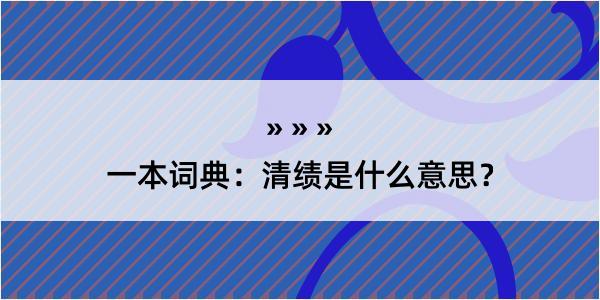 » » »

一本词典：清绩是什么意思？